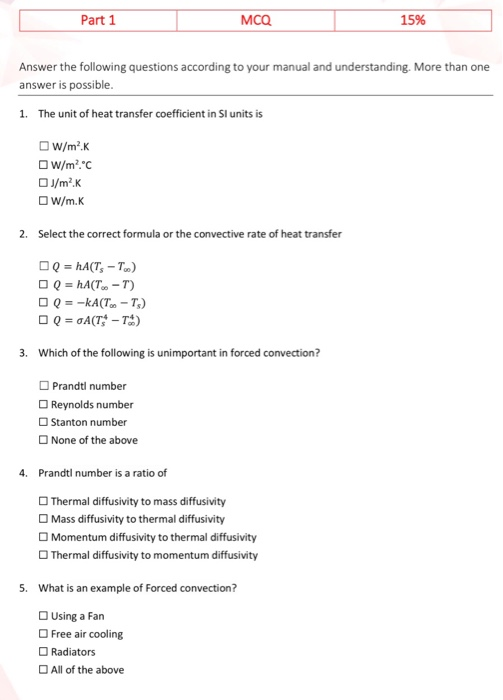 | Part 1 | MCQ | 15% |
|---|---|---|

Answer the following questions according to your manual and understanding. More than one answer is possible.

1. The unit of heat transfer coefficient in SI units is

☐ W/m².K
☐ W/m².°C
☐ J/m².K
☐ W/m.K

2. Select the correct formula or the convective rate of heat transfer

☐ $Q = hA(T_s - T_\infty)$
☐ $Q = hA(T_\infty - T)$
☐ $Q = -kA(T_\infty - T_s)$
☐ $Q = \sigma A(T_s^4 - T_\infty^4)$

3. Which of the following is unimportant in forced convection?

☐ Prandtl number
☐ Reynolds number
☐ Stanton number
☐ None of the above

4. Prandtl number is a ratio of

☐ Thermal diffusivity to mass diffusivity
☐ Mass diffusivity to thermal diffusivity
☐ Momentum diffusivity to thermal diffusivity
☐ Thermal diffusivity to momentum diffusivity

5. What is an example of Forced convection?

☐ Using a Fan
☐ Free air cooling
☐ Radiators
☐ All of the above